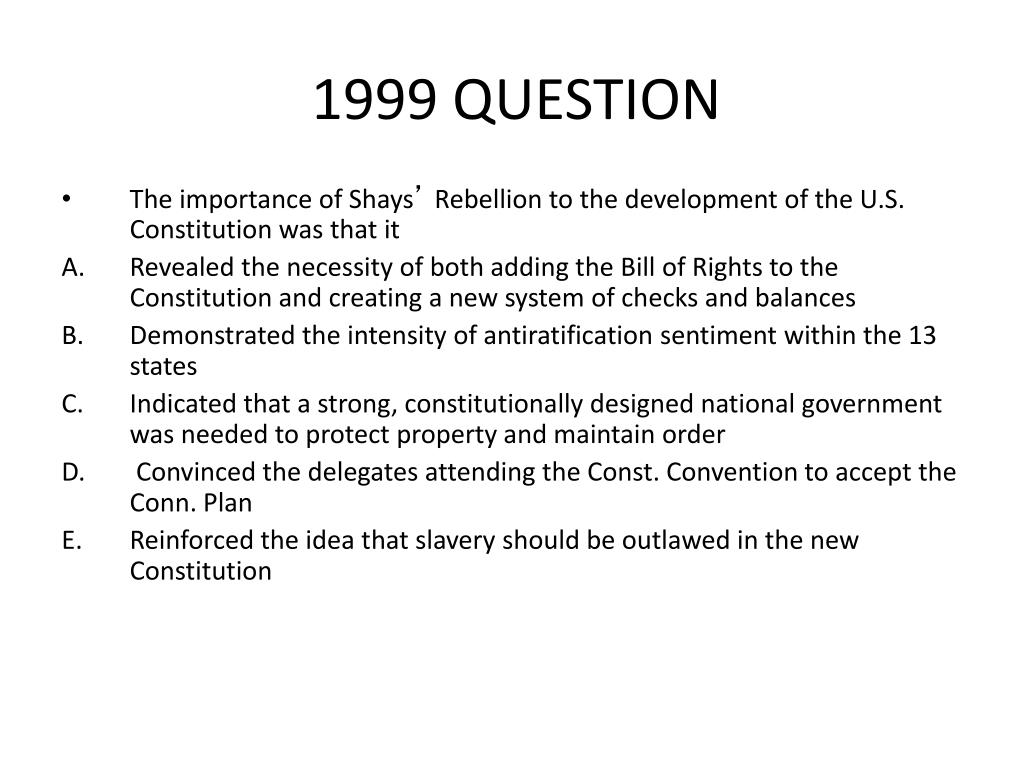 1999 QUESTION

• The importance of Shays’ Rebellion to the development of the U.S. Constitution was that it

A. Revealed the necessity of both adding the Bill of Rights to the Constitution and creating a new system of checks and balances

B. Demonstrated the intensity of antiratification sentiment within the 13 states

C. Indicated that a strong, constitutionally designed national government was needed to protect property and maintain order

D. Convinced the delegates attending the Const. Convention to accept the Conn. Plan

E. Reinforced the idea that slavery should be outlawed in the new Constitution